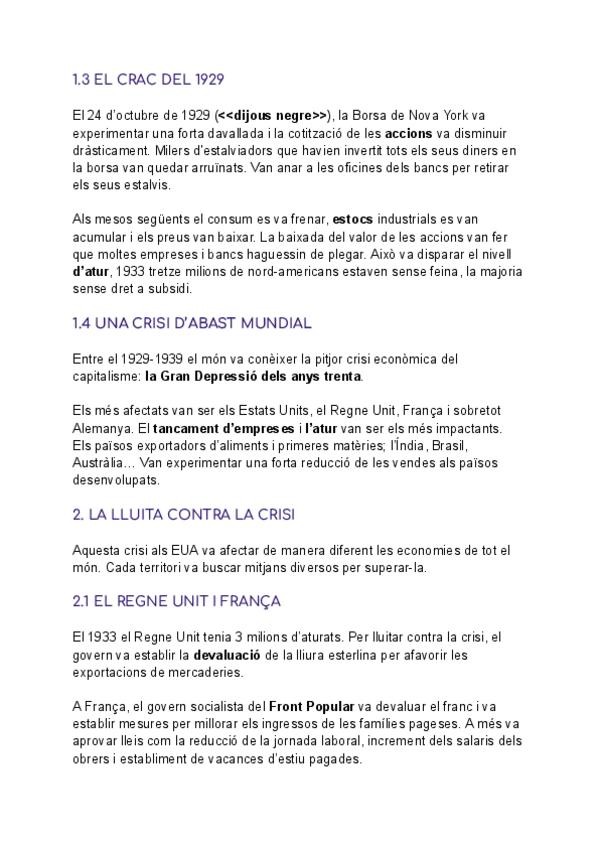 1.3 EL CRAC DEL 1929

El 24 d'octubre de 1929 (<<dijous negre>>), la Borsa de Nova York va experimentar una forta davallada i la cotització de les accions va disminuir dràsticament. Milers d'estalviadors que havien invertit tots els seus diners en la borsa van quedar arruïnats. Van anar a les oficines dels bancs per retirar els seus estalvis.

Als mesos següents el consum es va frenar, estocs industrials es van acumular i els preus van baixar. La baixada del valor de les accions van fer que moltes empreses i bancs haguessin de plegar. Això va disparar el nivell d'atur, 1933 tretze milions de nord-americans estaven sense feina, la majoria sense dret a subsidi.

1.4 UNA CRISI D'ABAST MUNDIAL

Entre el 1929-1939 el món va conèixer la pitjor crisi econòmica del capitalisme: la Gran Depressió dels anys trenta.

Els més afectats van ser els Estats Units, el Regne Unit, França i sobretot Alemanya. El tancament d'empreses i l'atur van ser els més impactants. Els països exportadors d'aliments i primeres matèries; l'Índia, Brasil, Austràlia... Van experimentar una forta reducció de les vendes als països desenvolupats.

2. LA LLUITA CONTRA LA CRISI

Aquesta crisi als EUA va afectar de manera diferent les economies de tot el món. Cada territori va buscar mitjans diversos per superar-la.

2.1 EL REGNE UNIT I FRANÇA

El 1933 el Regne Unit tenia 3 milions d'aturats. Per lluitar contra la crisi, el govern va establir la devaluació de la lliura esterlina per afavorir les exportacions de mercaderies.

A França, el govern socialista del Front Popular va devaluar el franc i va establir mesures per millorar els ingressos de les famílies pageses. A més va aprovar lleis com la reducció de la jornada laboral, increment dels salaris dels obrers i establiment de vacances d'estiu pagades.